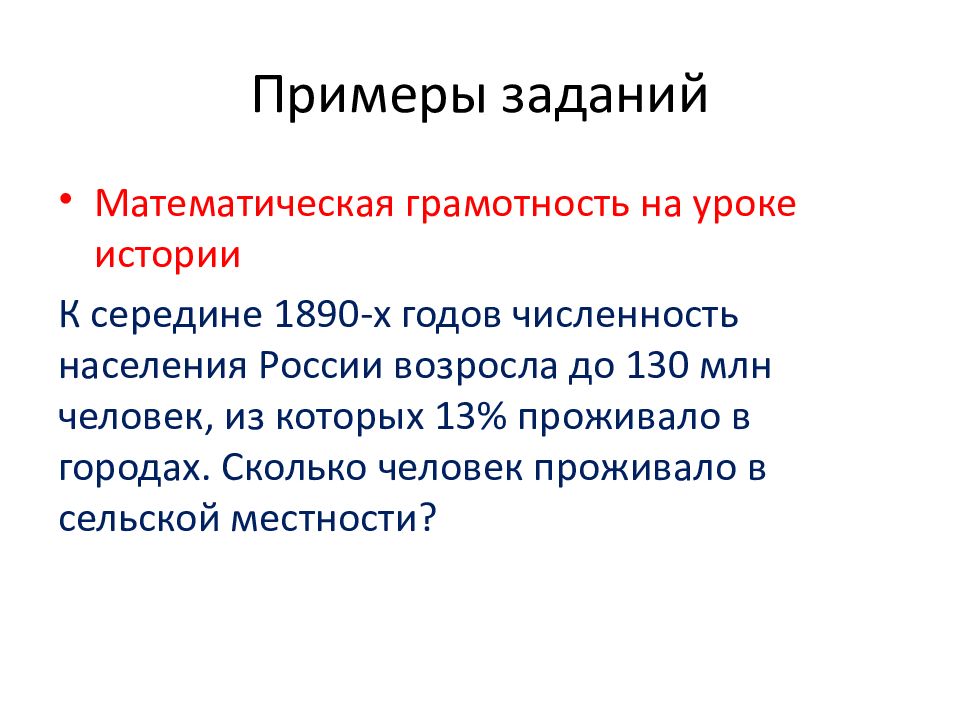 Примеры заданий

• Математическая грамотность на уроке истории

К середине 1890-х годов численность населения России возросла до 130 млн человек, из которых 13% проживало в городах. Сколько человек проживало в сельской местности?